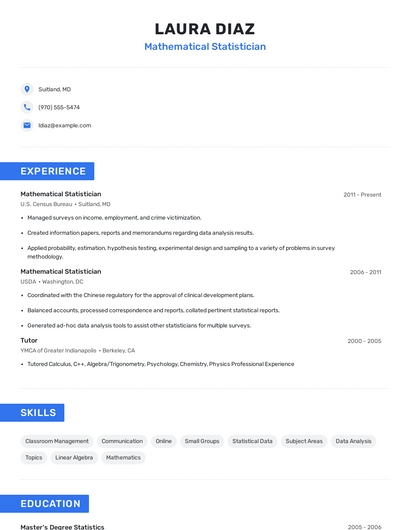 LAURA DIAZ
Mathematical Statistician

Suitland, MD
(970) 555-5474
ldiaz@example.com

EXPERIENCE

Mathematical Statistician
2011 - Present
U.S. Census Bureau • Suitland, MD
• Managed surveys on income, employment, and crime victimization.
• Created information papers, reports and memorandums regarding data analysis results.
• Applied probability, estimation, hypothesis testing, experimental design and sampling to a variety of problems in survey methodology.

Mathematical Statistician
2006 - 2011
USDA • Washington, DC
• Coordinated with the Chinese regulatory for the approval of clinical development plans.
• Balanced accounts, processed correspondence and reports, collated pertinent statistical reports.
• Generated ad-hoc data analysis tools to assist other statisticians for multiple surveys.

Tutor
2000 - 2005
YMCA of Greater Indianapolis • Berkeley, CA
• Tutored Calculus, C++, Algebra/Trigonometry, Psychology, Chemistry, Physics Professional Experience

SKILLS

Classroom Management
Communication
Online
Small Groups
Statistical Data
Subject Areas
Data Analysis
Topics
Linear Algebra
Mathematics

EDUCATION

Master's Degree Statistics
2005 - 2006